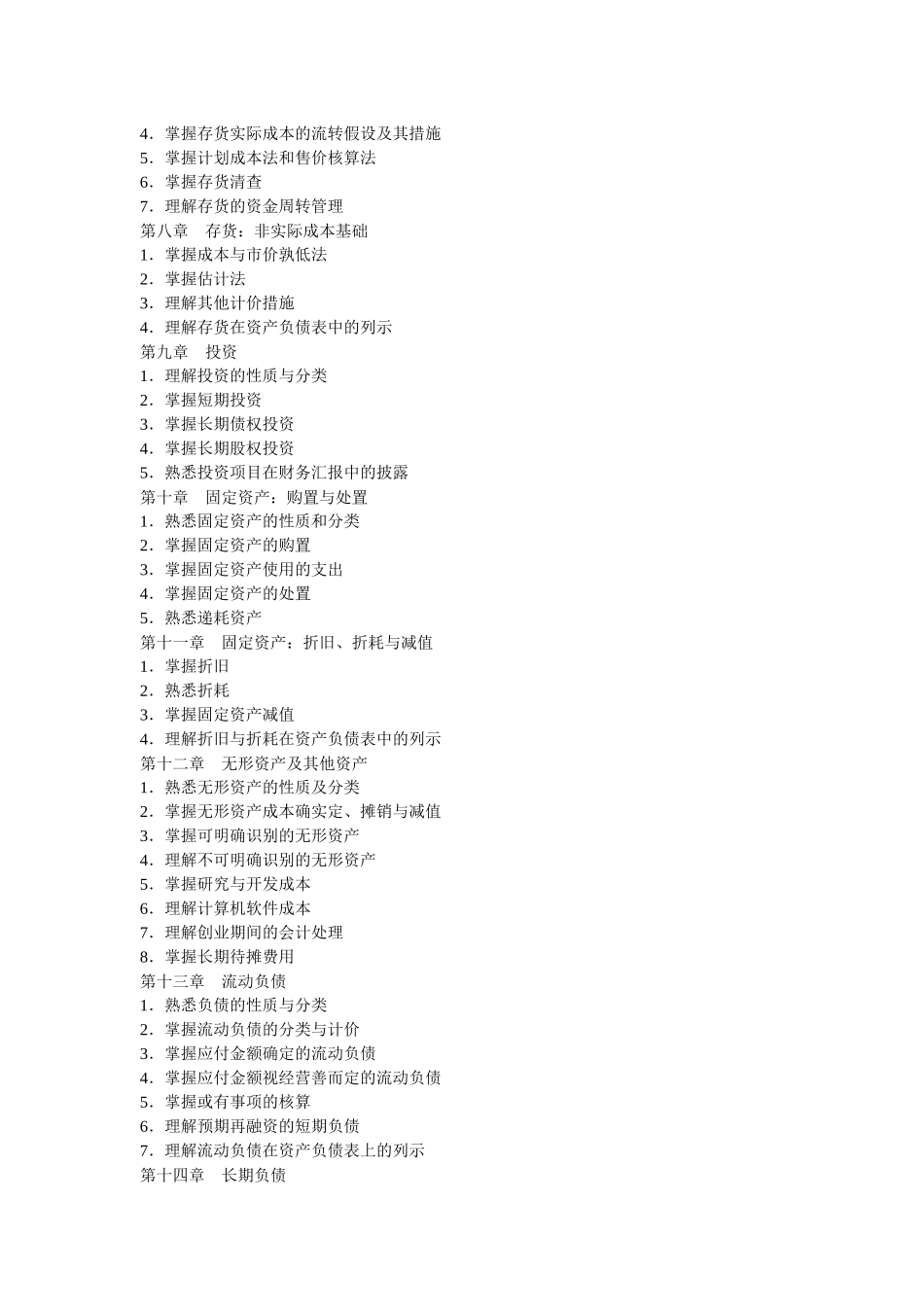 4．掌握存货实际成本的流转假设及其措施
5．掌握计划成本法和售价核算法
6．掌握存货清查
7．理解存货的资金周转管理
第八章　存货：非实际成本基础
1．掌握成本与市价孰低法
2．掌握估计法
3．理解其他计价措施
4．理解存货在资产负债表中的列示
第九章　投资
1．理解投资的性质与分类
2．掌握短期投资
3．掌握长期债权投资
4．掌握长期股权投资
5．熟悉投资项目在财务汇报中的披露
第十章　固定资产：购置与处置
1．熟悉固定资产的性质和分类
2．掌握固定资产的购置
3．掌握固定资产使用的支出
4．掌握固定资产的处置
5．熟悉递耗资产
第十一章　固定资产：折旧、折耗与减值
1．掌握折旧
2．熟悉折耗
3．掌握固定资产减值
4．理解折旧与折耗在资产负债表中的列示
第十二章　无形资产及其他资产
1．熟悉无形资产的性质及分类
2．掌握无形资产成本确实定、摊销与减值
3．掌握可明确识别的无形资产
4．理解不可明确识别的无形资产
5．掌握研究与开发成本
6．理解计算机软件成本
7．理解创业期间的会计处理
8．掌握长期待摊费用
第十三章　流动负债
1．熟悉负债的性质与分类
2．掌握流动负债的分类与计价
3．掌握应付金额确定的流动负债
4．掌握应付金额视经营善而定的流动负债
5．掌握或有事项的核算
6．理解预期再融资的短期负债
7．理解流动负债在资产负债表上的列示
第十四章　长期负债